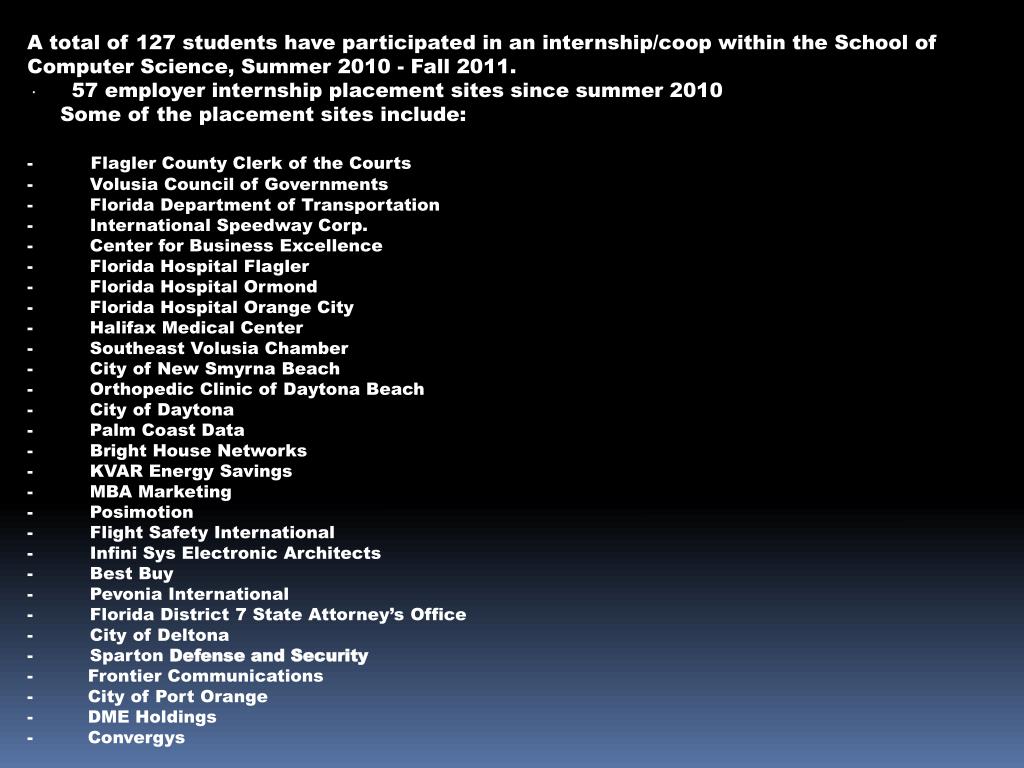 A total of 127 students have participated in an internship/coop within the School of Computer Science, Summer 2010 - Fall 2011.

· 57 employer internship placement sites since summer 2010

Some of the placement sites include:

- Flagler County Clerk of the Courts
- Volusia Council of Governments
- Florida Department of Transportation
- International Speedway Corp.
- Center for Business Excellence
- Florida Hospital Flagler
- Florida Hospital Ormond
- Florida Hospital Orange City
- Halifax Medical Center
- Southeast Volusia Chamber
- City of New Smyrna Beach
- Orthopedic Clinic of Daytona Beach
- City of Daytona
- Palm Coast Data
- Bright House Networks
- KVAR Energy Savings
- MBA Marketing
- Posimotion
- Flight Safety International
- Infini Sys Electronic Architects
- Best Buy
- Pevonia International
- Florida District 7 State Attorney's Office
- City of Deltona
- Sparton Defense and Security
- Frontier Communications
- City of Port Orange
- DME Holdings
- Convergys